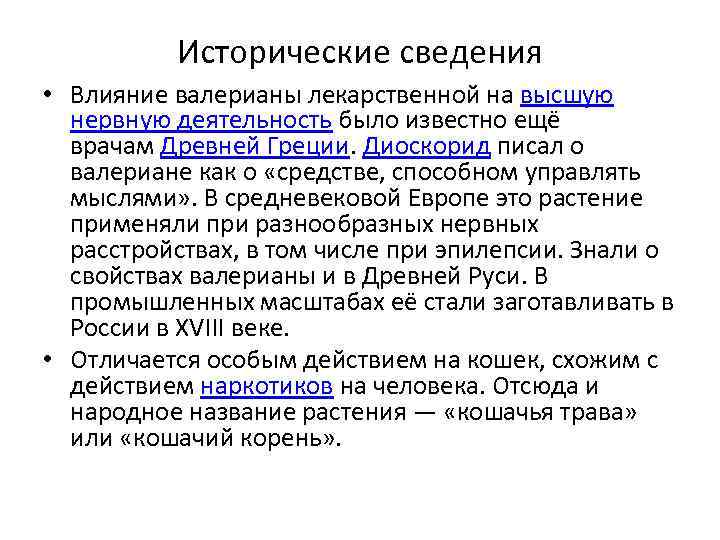 Исторические сведения

• Влияние валерианы лекарственной на высшую нервную деятельность было известно ещё врачам Древней Греции. Диоскорид писал о валериане как о «средстве, способном управлять мыслями». В средневековой Европе это растение применяли при разнообразных нервных расстройствах, в том числе при эпилепсии. Знали о свойствах валерианы и в Древней Руси. В промышленных масштабах её стали заготавливать в России в XVIII веке.

• Отличается особым действием на кошек, схожим с действием наркотиков на человека. Отсюда и народное название растения — «кошачья трава» или «кошачий корень».